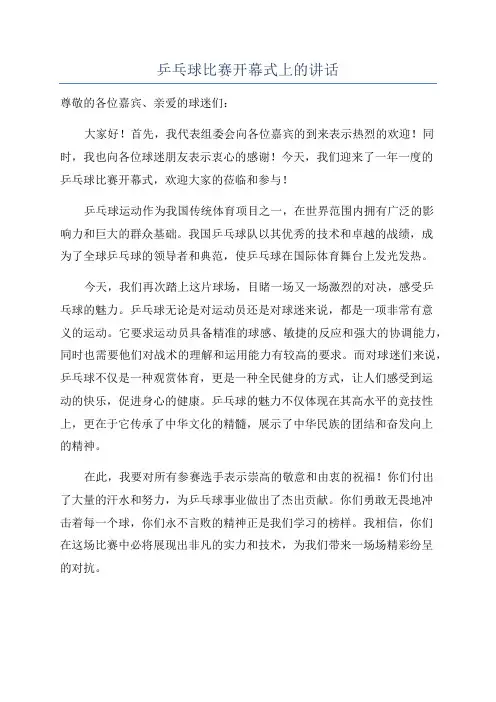 乒乓球比赛开幕式上的讲话

尊敬的各位嘉宾、亲爱的球迷们：

大家好！首先，我代表组委会向各位嘉宾的到来表示热烈的欢迎！同时，我也向各位球迷朋友表示衷心的感谢！今天，我们迎来了一年一度的乒乓球比赛开幕式，欢迎大家的莅临和参与！

乒乓球运动作为我国传统体育项目之一，在世界范围内拥有广泛的影响力和巨大的群众基础。我国乒乓球队以其优秀的技术和卓越的战绩，成为了全球乒乓球的领导者和典范，使乒乓球在国际体育舞台上发光发热。

今天，我们再次踏上这片球场，目睹一场又一场激烈的对决，感受乒乓球的魅力。乒乓球无论是对运动员还是对球迷来说，都是一项非常有意义的运动。它要求运动员具备精准的球感、敏捷的反应和强大的协调能力，同时也需要他们对战术的理解和运用能力有较高的要求。而对球迷们来说，乒乓球不仅是一种观赏体育，更是一种全民健身的方式，让人们感受到运动的快乐，促进身心的健康。乒乓球的魅力不仅体现在其高水平的竞技性上，更在于它传承了中华文化的精髓，展示了中华民族的团结和奋发向上的精神。

在此，我要对所有参赛选手表示崇高的敬意和由衷的祝福！你们付出了大量的汗水和努力，为乒乓球事业做出了杰出贡献。你们勇敢无畏地冲击着每一个球，你们永不言败的精神正是我们学习的榜样。我相信，你们在这场比赛中必将展现出非凡的实力和技术，为我们带来一场场精彩纷呈的对抗。